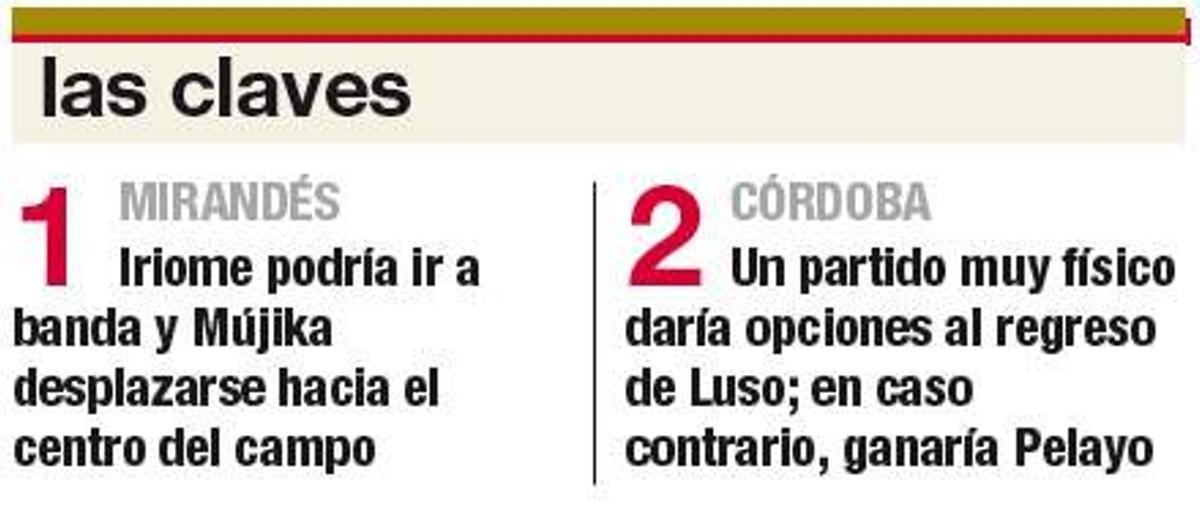 las claves

1 MIRANDÉS
Iriome podría ir a banda y Mújika desplazarse hacia el centro del campo

2 CÓRDOBA
Un partido muy físico daría opciones al regreso de Luso; en caso contrario, ganaría Pelayo